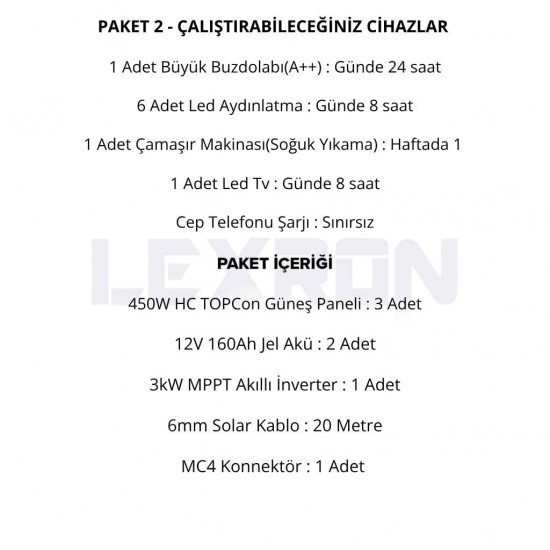 PAKET 2 - ÇALIŞTIRABİLECEĞİNİZ CİHAZLAR

1 Adet Büyük Buzdolabı(A++) : Günde 24 saat

6 Adet Led Aydınlatma : Günde 8 saat

1 Adet Çamaşır Makinası(Soğuk Yıkama) : Haftada 1

1 Adet Led Tv : Günde 8 saat

Cep Telefonu Şarjı : Sınırsız

LEXRON

PAKET İÇERİĞİ

450W HC TOPCon Güneş Paneli : 3 Adet

12V 160Ah Jel Akü : 2 Adet

3kW MPPT Akıllı İnverter : 1 Adet

6mm Solar Kablo : 20 Metre

MC4 Konnektör : 1 Adet